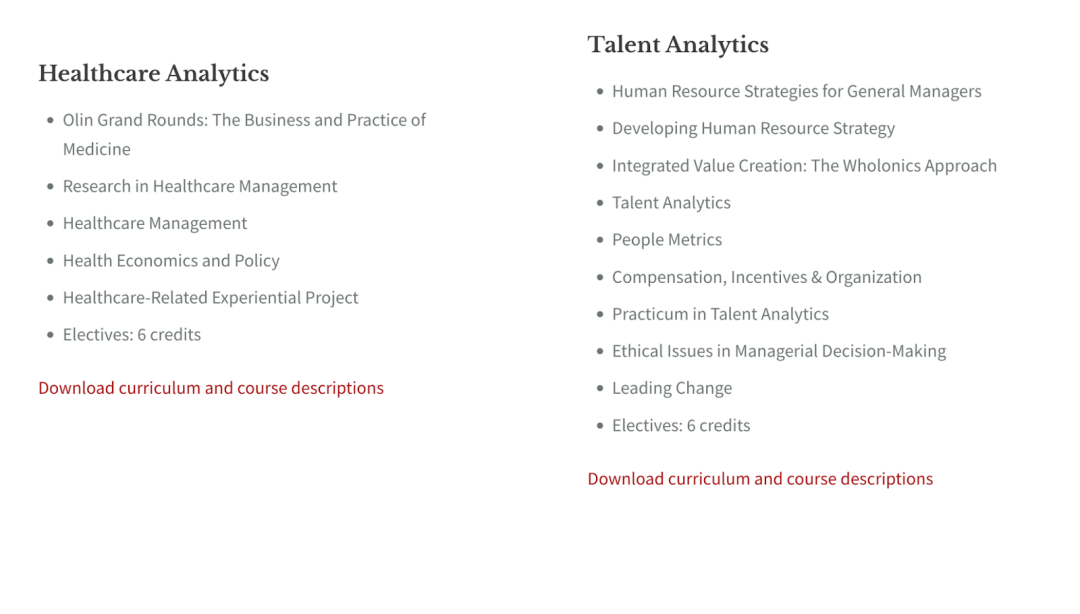 Healthcare Analytics

- Olin Grand Rounds: The Business and Practice of Medicine
- Research in Healthcare Management
- Healthcare Management
- Health Economics and Policy
- Healthcare-Related Experiential Project
- Electives: 6 credits

Download curriculum and course descriptions

Talent Analytics

- Human Resource Strategies for General Managers
- Developing Human Resource Strategy
- Integrated Value Creation: The Wholonics Approach
- Talent Analytics
- People Metrics
- Compensation, Incentives & Organization
- Practicum in Talent Analytics
- Ethical Issues in Managerial Decision-Making
- Leading Change
- Electives: 6 credits

Download curriculum and course descriptions